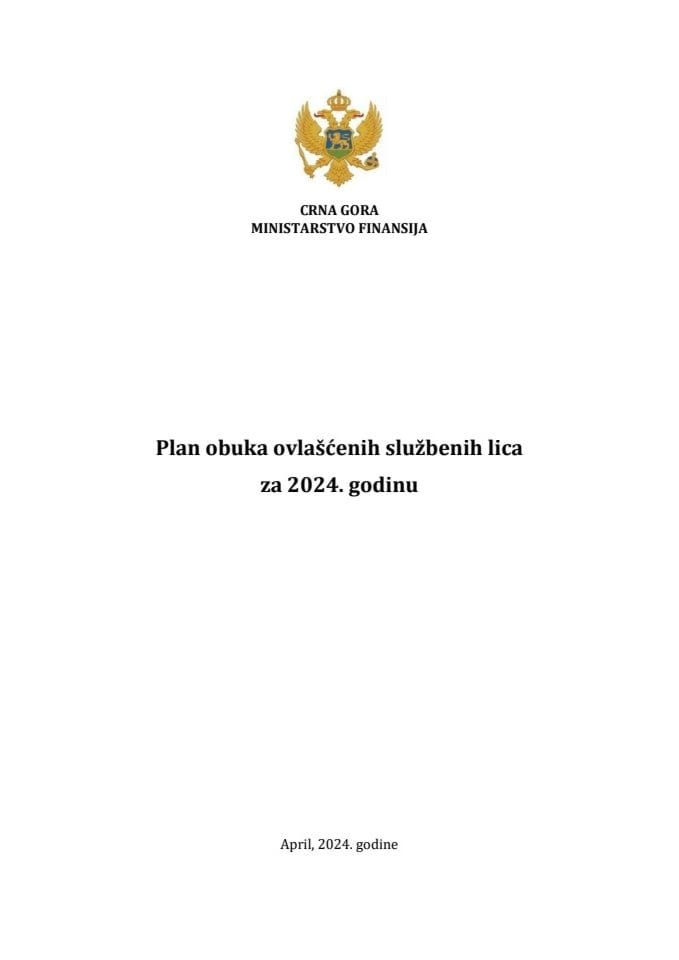 CRNA GORA
MINISTARSTVO FINANSIJA

Plan obuka ovlašćenih službenih lica
za 2024. godinu

April, 2024. godine